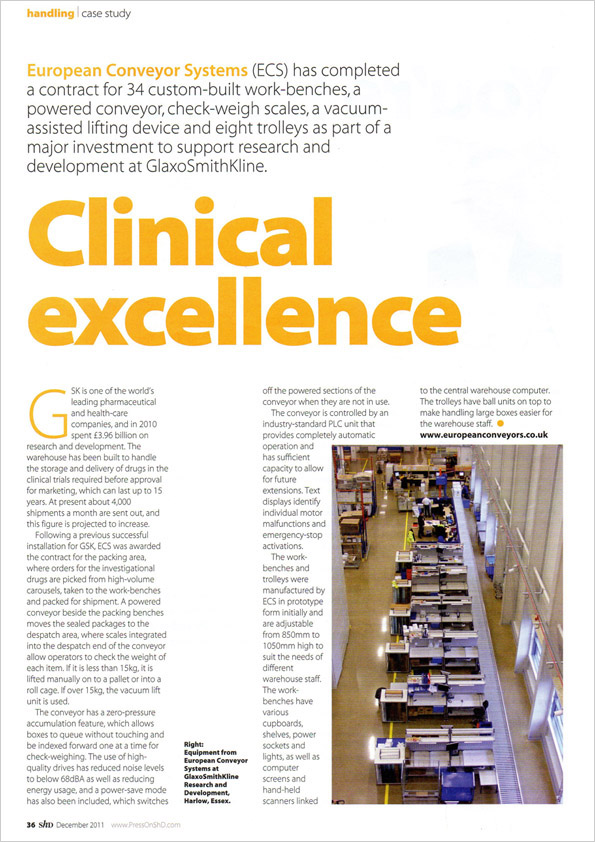 handling | case study

European Conveyor Systems (ECS) has completed a contract for 34 custom-built work-benches, a powered conveyor, check-weigh scales, a vacuum-assisted lifting device and eight trolleys as part of a major investment to support research and development at GlaxoSmithKline.

Clinical excellence

GSK is one of the world's leading pharmaceutical and health-care companies, and in 2010 spent £3.96 billion on research and development. The warehouse has been built to handle the storage and delivery of drugs in the clinical trials required before approval for marketing, which can last up to 15 years. At present about 4,000 shipments a month are sent out, and this figure is projected to increase.

Following a previous successful installation for GSK, ECS was awarded the contract for the packing area, where orders for the investigational drugs are picked from high-volume carousels, taken to the work-benches and packed for shipment. A powered conveyor beside the packing benches moves the sealed packages to the despatch area, where scales integrated into the despatch end of the conveyor allow operators to check the weight of each item. If it is less than 15kg, it is lifted manually on to a pallet or into a roll cage. If over 15kg, the vacuum lift unit is used.

The conveyor has a zero-pressure accumulation feature, which allows boxes to queue without touching and be indexed forward one at a time for check-weighing. The use of high-quality drives has reduced noise levels to below 68dBA as well as reducing energy usage, and a power-save mode has also been included, which switches off the powered sections of the conveyor when they are not in use.

The conveyor is controlled by an industry-standard PLC unit that provides completely automatic operation and has sufficient capacity to allow for future extensions. Text displays identify individual motor malfunctions and emergency-stop activations.

The work-benches and trolleys were manufactured by ECS in prototype form initially and are adjustable from 850mm to 1050mm high to suit the needs of different warehouse staff. The work-benches have various cupboards, shelves, power sockets and lights, as well as computer screens and hand-held scanners linked to the central warehouse computer. The trolleys have ball units on top to make handling large boxes easier for the warehouse staff.

www.europeanconveyors.co.uk

Right: Equipment from European Conveyor Systems at GlaxoSmithKline Research and Development, Harlow, Essex.

36 SHD December 2011 www.PressOnSHD.com